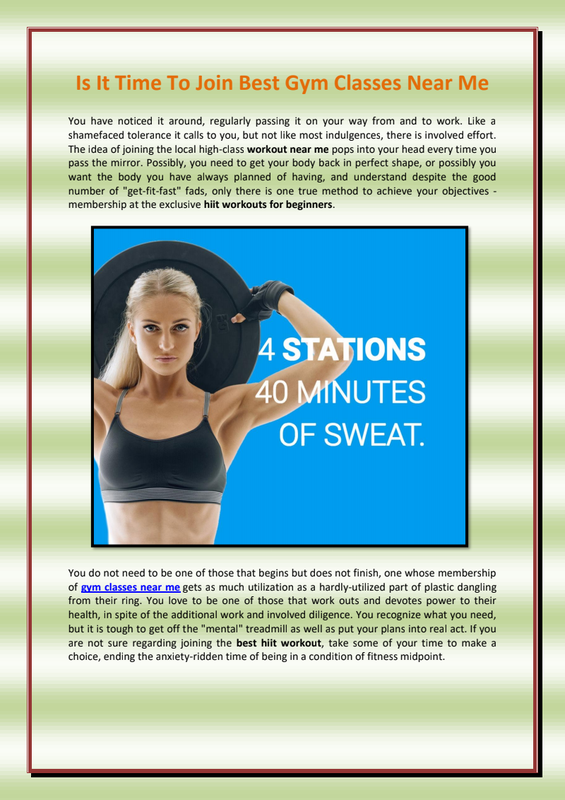 Is It Time To Join Best Gym Classes Near Me

You have noticed it around, regularly passing it on your way from and to work. Like a shamefaced tolerance it calls to you, but not like most indulgences, there is involved effort. The idea of joining the local high-class workout near me pops into your head every time you pass the mirror. Possibly, you need to get your body back in perfect shape, or possibly you want the body you have always planned of having, and understand despite the good number of "get-fit-fast" fads, only there is one true method to achieve your objectives - membership at the exclusive hiit workouts for beginners.

4 STATIONS
40 MINUTES
OF SWEAT.

You do not need to be one of those that begins but does not finish, one whose membership of gym classes near me gets as much utilization as a hardly-utilized part of plastic dangling from their ring. You love to be one of those that work outs and devotes power to their health, in spite of the additional work and involved diligence. You recognize what you need, but it is tough to get off the "mental" treadmill as well as put your plans into real act. If you are not sure regarding joining the best hiit workout, take some of your time to make a choice, ending the anxiety-ridden time of being in a condition of fitness midpoint.